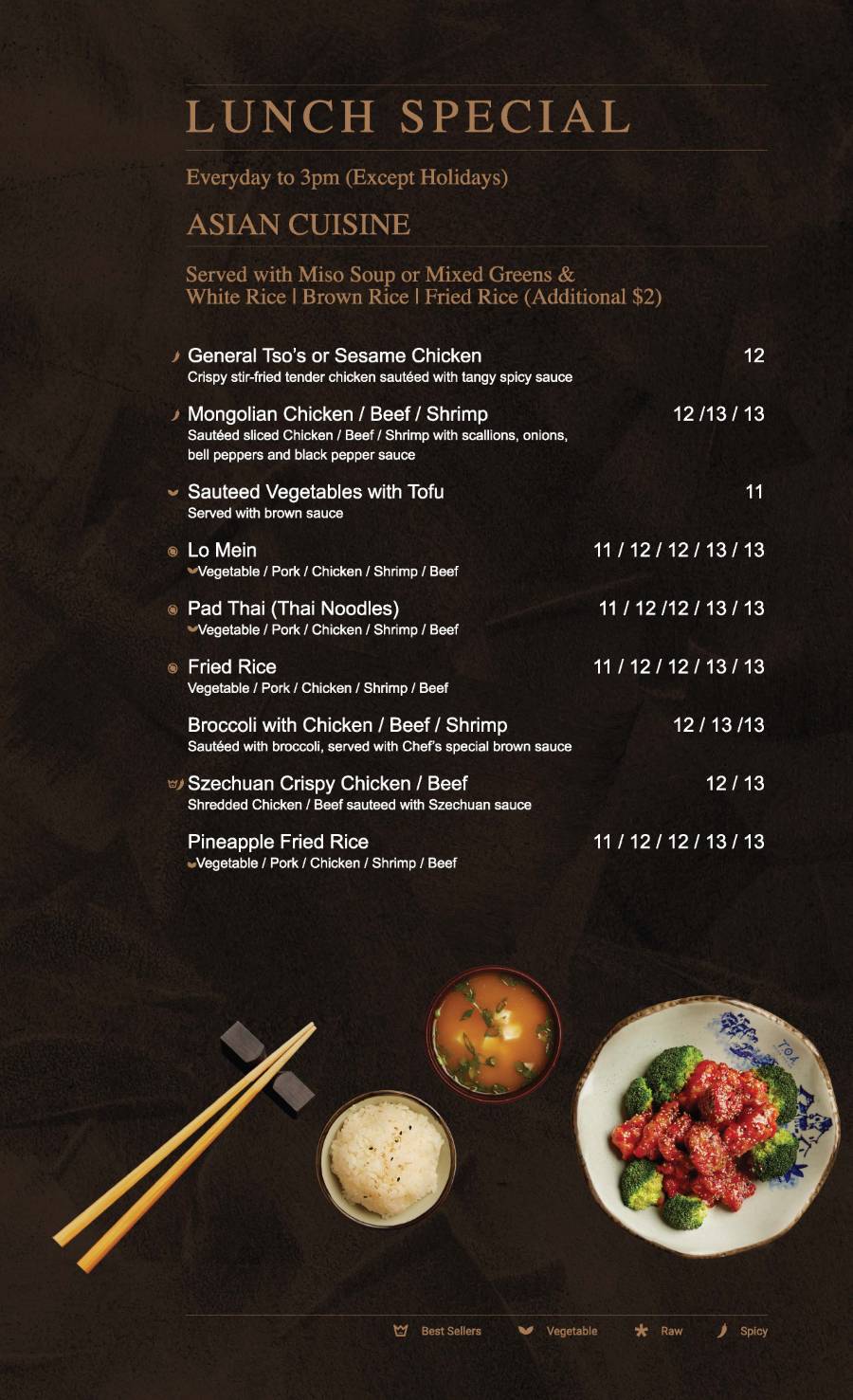 LUNCH SPECIAL

Everyday to 3pm (Except Holidays)

ASIAN CUISINE

Served with Miso Soup or Mixed Greens &
White Rice | Brown Rice | Fried Rice (Additional $2)

General Tso's or Sesame Chicken 12
Crispy stir-fried tender chicken sautéed with tangy spicy sauce

Mongolian Chicken / Beef / Shrimp 12 /13 / 13
Sautéed sliced Chicken / Beef / Shrimp with scallions, onions, bell peppers and black pepper sauce

Sauteed Vegetables with Tofu 11
Served with brown sauce

Lo Mein 11 / 12 / 12 / 13 / 13
Vegetable / Pork / Chicken / Shrimp / Beef

Pad Thai (Thai Noodles) 11 / 12 /12 / 13 / 13
Vegetable / Pork / Chicken / Shrimp / Beef

Fried Rice 11 / 12 / 12 / 13 / 13
Vegetable / Pork / Chicken / Shrimp / Beef

Broccoli with Chicken / Beef / Shrimp 12 / 13 /13
Sautéed with broccoli, served with Chef's special brown sauce

Szechuan Crispy Chicken / Beef 12 / 13
Shredded Chicken / Beef sauteed with Szechuan sauce

Pineapple Fried Rice 11 / 12 / 12 / 13 / 13
Vegetable / Pork / Chicken / Shrimp / Beef

TOA

Best Sellers Vegetable Raw Spicy